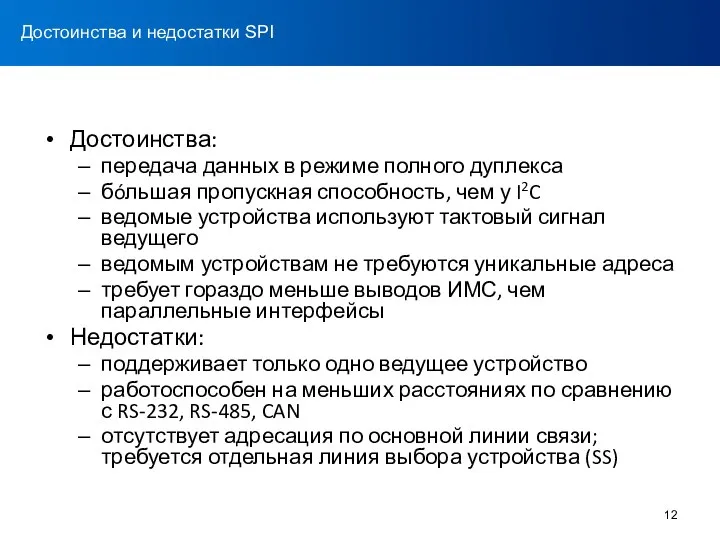 Достоинства и недостатки SPI

• Достоинства:
– передача данных в режиме полного дуплекса
– бóльшая пропускная способность, чем у $I^2C$
– ведомые устройства используют тактовый сигнал ведущего
– ведомым устройствам не требуются уникальные адреса
– требует гораздо меньше выводов ИМС, чем параллельные интерфейсы
• Недостатки:
– поддерживает только одно ведущее устройство
– работоспособен на меньших расстояниях по сравнению с RS-232, RS-485, CAN
– отсутствует адресация по основной линии связи; требуется отдельная линия выбора устройства (SS)

12